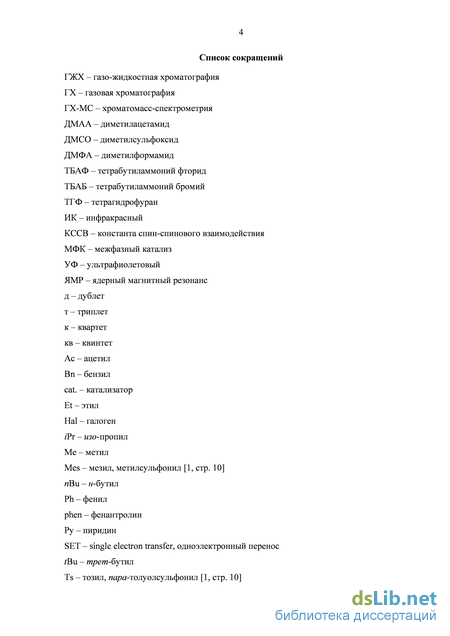 4

Список сокращений

ГЖХ – газо-жидкостная хроматография

ГХ – газовая хроматография

ГХ-МС – хроматомасс-спектрометрия

ДМАА – диметилацетамид

ДМСО – диметилсульфоксид

ДМФА – диметилформамид

ТБАФ – тетрабутиламмоний фторид

ТБАБ – тетрабутиламмоний бромий

ТГФ – тетрагидрофуран

ИК – инфракрасный

КССВ – константа спин-спинового взаимодействия

МФК – межфазный катализ

УФ – ультрафиолетовый

ЯМР – ядерный магнитный резонанс

д – дублет

т – триплет

к – квартет

кв – квинтет

Ac – ацетил

Bn – бензил

cat. – катализатор

Et – этил

Hal – галоген

iPr – изо-пропил

Me – метил

Mes – мезил, метилсульфонил [1, стр. 10]

nBu – н-бутил

Ph – фенил

phen – фенантролин

Py – пиридин

SET – single electron transfer, одноэлектронный перенос

tBu – трет-бутил

Ts – тозил, пара-толуолсульфонил [1, стр. 10]

dsLib.net
библиотека диссертаций